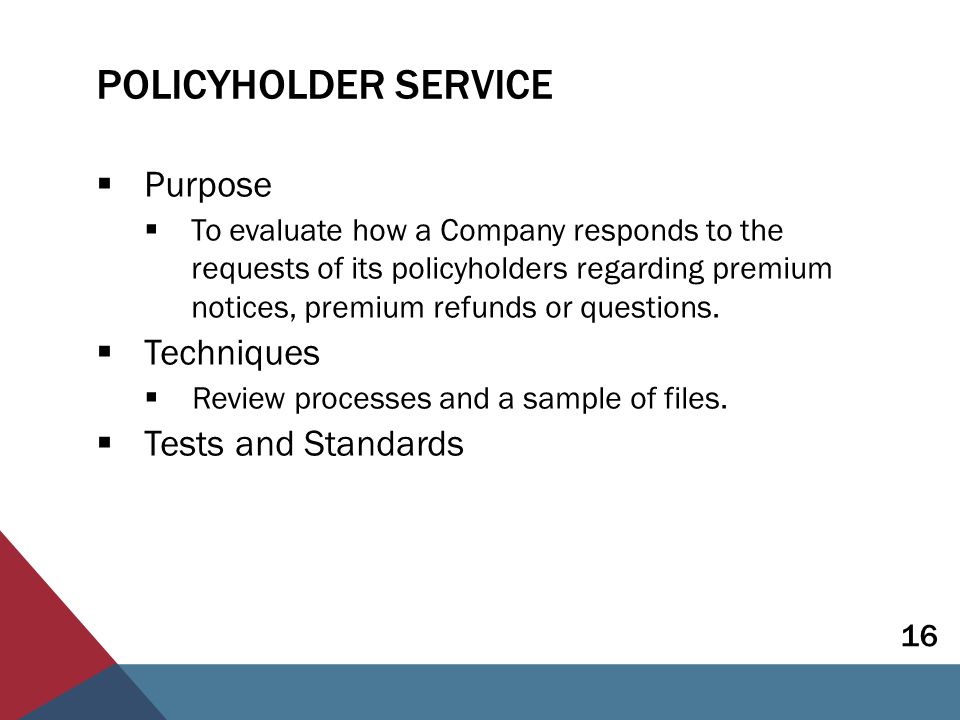 POLICYHOLDER SERVICE

▪ Purpose
 ▪ To evaluate how a Company responds to the requests of its policyholders regarding premium notices, premium refunds or questions.
▪ Techniques
 ▪ Review processes and a sample of files.
▪ Tests and Standards

16